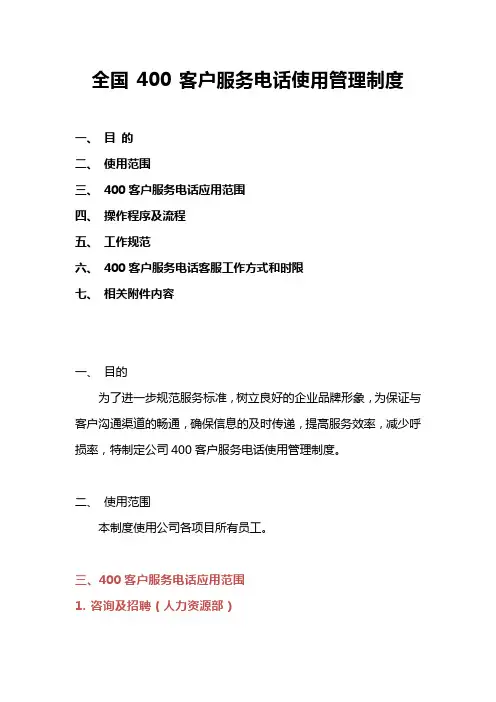 全国 400 客户服务电话使用管理制度

一、 目 的
二、 使用范围
三、 400 客户服务电话应用范围
四、 操作程序及流程
五、 工作规范
六、 400 客户服务电话客服工作方式和时限
七、 相关附件内容

一、 目的

为了进一步规范服务标准，树立良好的企业品牌形象，为保证与客户沟通渠道的畅通，确保信息的及时传递，提高服务效率，减少呼损率，特制定公司 400 客户服务电话使用管理制度。

二、 使用范围

本制度使用公司各项目所有员工。

三、400 客户服务电话应用范围

1. 咨询及招聘（人力资源部）